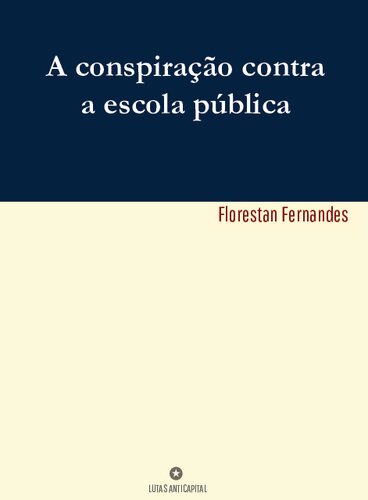 A conspiração contra a escola pública

Florestan Fernandes

LUTAS ANTICAPITAL